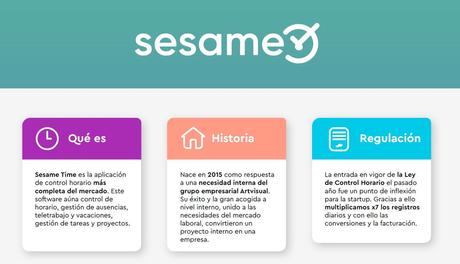 sesame

Qué es

Sesame Time es la aplicación de control horario más completa del mercado. Este software aúna control de horario, gestión de ausencias, teletrabajo y vacaciones, gestión de tareas y proyectos.

Historia

Nace en 2015 como respuesta a una necesidad interna del grupo empresarial Artvisual. Su éxito y la gran acogida a nivel interno, unido a las necesidades del mercado laboral, convirtieron un proyecto interno en una empresa.

Regulación

La entrada en vigor de la Ley de Control Horario el pasado año fue un punto de inflexión para la startup. Gracias a ello multiplicamos x7 los registros diarios y con ello las conversiones y la facturación.